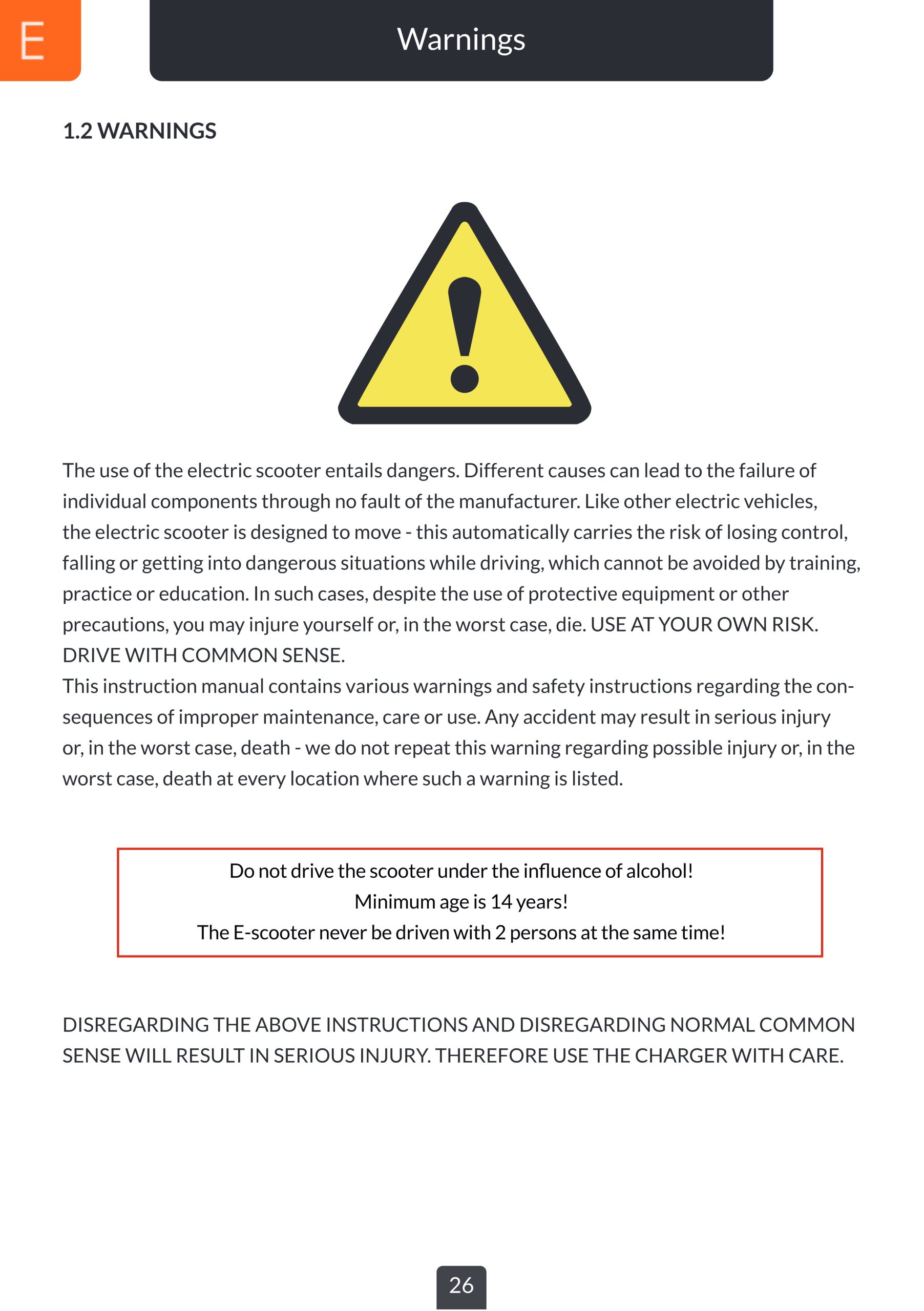 E

Warnings

1.2 WARNINGS

The use of the electric scooter entails dangers. Different causes can lead to the failure of individual components through no fault of the manufacturer. Like other electric vehicles, the electric scooter is designed to move - this automatically carries the risk of losing control, falling or getting into dangerous situations while driving, which cannot be avoided by training, practice or education. In such cases, despite the use of protective equipment or other precautions, you may injure yourself or, in the worst case, die. USE AT YOUR OWN RISK. DRIVE WITH COMMON SENSE.
This instruction manual contains various warnings and safety instructions regarding the consequences of improper maintenance, care or use. Any accident may result in serious injury or, in the worst case, death - we do not repeat this warning regarding possible injury or, in the worst case, death at every location where such a warning is listed.

Do not drive the scooter under the influence of alcohol!
Minimum age is 14 years!
The E-scooter never be driven with 2 persons at the same time!

DISREGARDING THE ABOVE INSTRUCTIONS AND DISREGARDING NORMAL COMMON SENSE WILL RESULT IN SERIOUS INJURY. THEREFORE USE THE CHARGER WITH CARE.

26